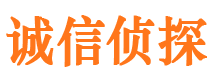 诚信侦探